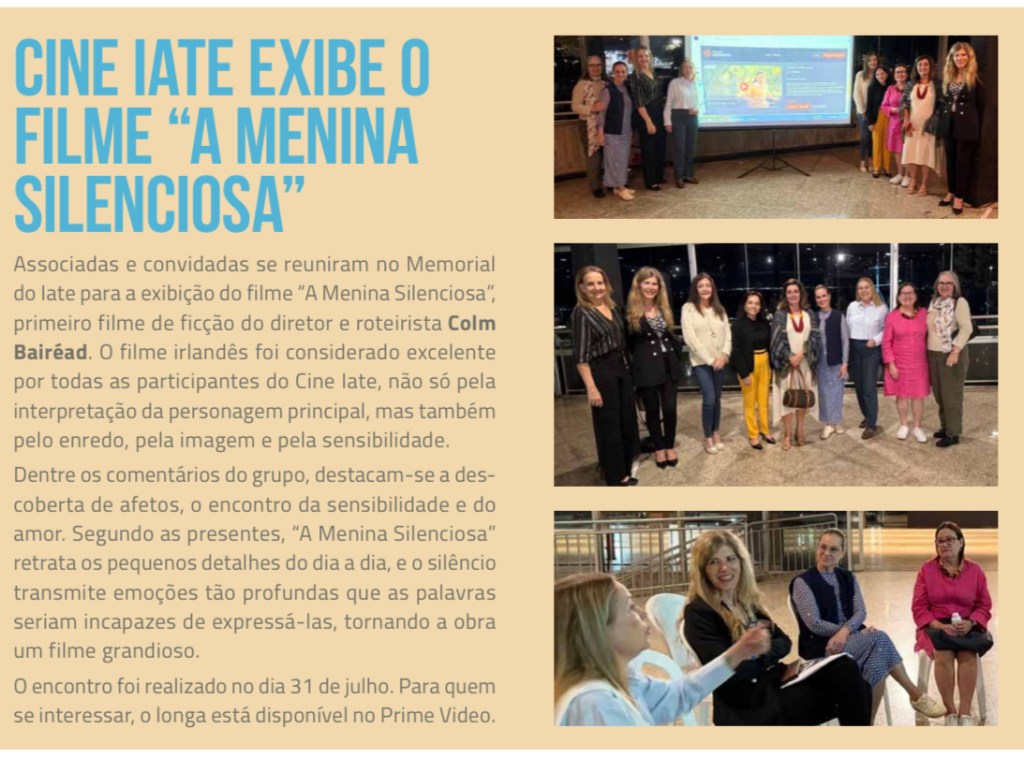 CINE IATE EXIBE O FILME "A MENINA SILENCIOSA"

Associadas e convidadas se reuniram no Memorial do Iate para a exibição do filme "A Menina Silenciosa", primeiro filme de ficção do diretor e roteirista Colm Bairéad. O filme irlandês foi considerado excelente por todas as participantes do Cine Iate, não só pela interpretação da personagem principal, mas também pelo enredo, pela imagem e pela sensibilidade.

Dentre os comentários do grupo, destacam-se a descoberta de afetos, o encontro da sensibilidade e do amor. Segundo as presentes, "A Menina Silenciosa" retrata os pequenos detalhes do dia a dia, e o silêncio transmite emoções tão profundas que as palavras seriam incapazes de expressá-las, tornando a obra um filme grandioso.

O encontro foi realizado no dia 31 de julho. Para quem se interessar, o longa está disponível no Prime Video.